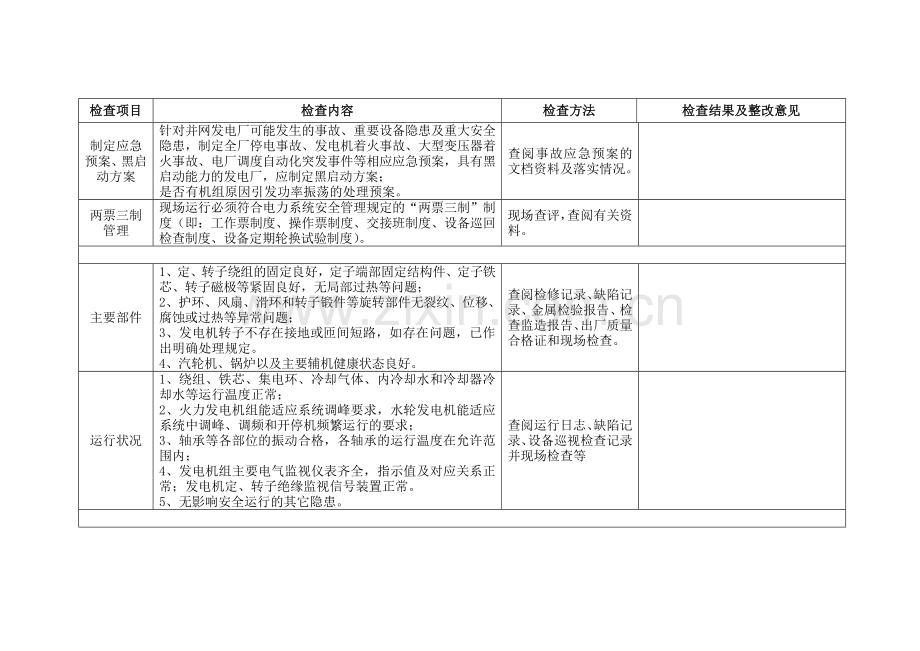 | 检查项目 | 检查内容 | 检查方法 | 检查结果及整改意见 |
|---|---|---|---|
| 制定应急预案、黑启动方案 | 针对并网发电厂可能发生的事故、重要设备隐患及重大安全隐患，制定全厂停电事故、发电机着火事故、大型变压器着火事故、电厂调度自动化突发事件等相应应急预案，具有黑启动能力的发电厂，应制定黑启动方案；是否有机组原因引发功率振荡的处理预案。 | 查阅事故应急预案的文档资料及落实情况。 | |
| 两票三制管理 | 现场运行必须符合电力系统安全管理规定的“两票三制”制度（即：工作票制度、操作票制度、交接班制度、设备巡回检查制度、设备定期轮换试验制度）。 | 现场查评，查阅有关资料。 | |
| | | | |
| 主要部件 | 1、定、转子绕组的固定良好，定子端部固定结构件、定子铁芯、转子磁极等紧固良好，无局部过热等问题；2、护环、风扇、滑环和转子锻件等旋转部件无裂纹、位移、腐蚀或过热等异常问题；3、发电机转子不存在接地或匝间短路，如存在问题，已作出明确处理规定。4、汽轮机、锅炉以及主要辅机健康状态良好。 | 查阅检修记录、缺陷记录、金属检验报告、检查监造报告、出厂质量合格证和现场检查。 | |
| 运行状况 | 1、绕组、铁芯、集电环、冷却气体、内冷却水和冷却器冷却水等运行温度正常；2、火力发电机组能适应系统调峰要求，水轮发电机能适应系统中调峰、调频和开停机频繁运行的要求；3、轴承等各部位的振动合格，各轴承的运行温度在允许范围内；4、发电机组主要电气监视仪表齐全，指示值及对应关系正常；发电机定、转子绝缘监视信号装置正常。5、无影响安全运行的其它隐患。 | 查阅运行日志、缺陷记录、设备巡视检查记录并现场检查等 | |
| | | | |

www.zixin.com.cn